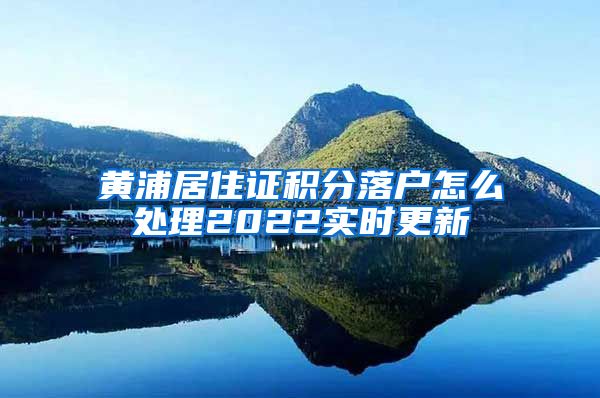 黄浦居住证积分落户怎么处理2022实时更新